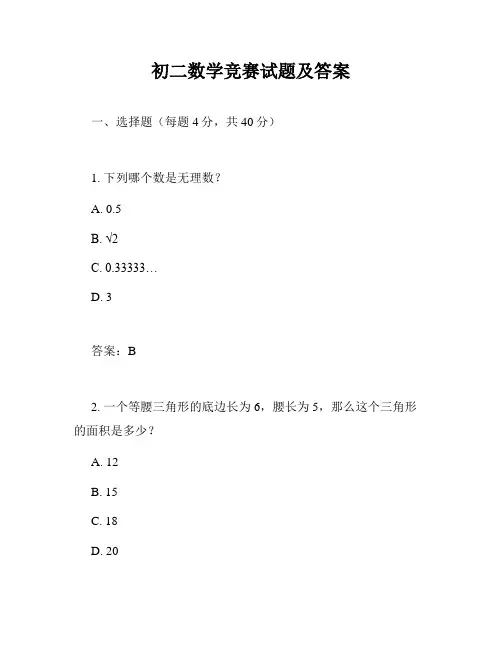 初二数学竞赛试题及答案

一、选择题（每题 4 分，共 40 分）

1. 下列哪个数是无理数？

A. 0.5

B. $\sqrt{2}$

C. 0.33333…

D. 3

答案：B

2. 一个等腰三角形的底边长为 6，腰长为 5，那么这个三角形的面积是多少？

A. 12

B. 15

C. 18

D. 20